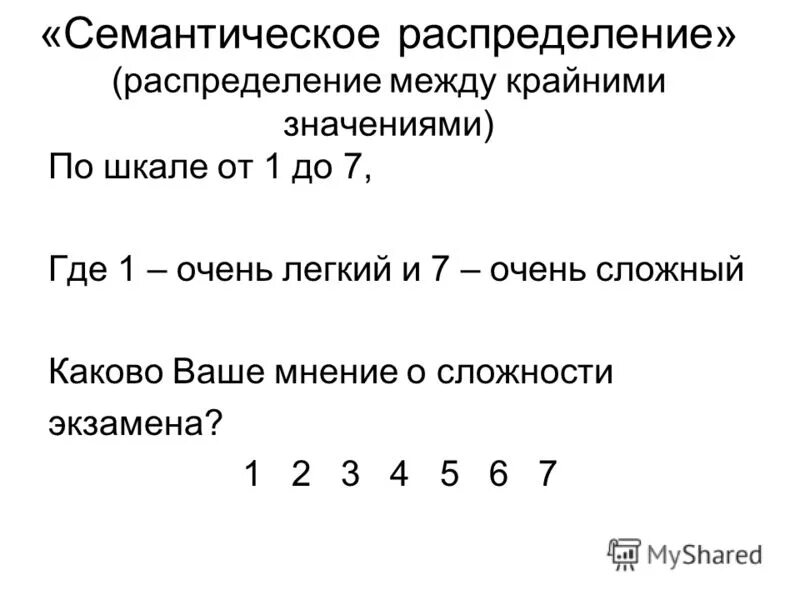 «Семантическое распределение» (распределение между крайними значениями)

По шкале от 1 до 7,

Где 1 – очень легкий и 7 – очень сложный

Каково Ваше мнение о сложности экзамена?

1 2 3 4 5 6 7

MyShared